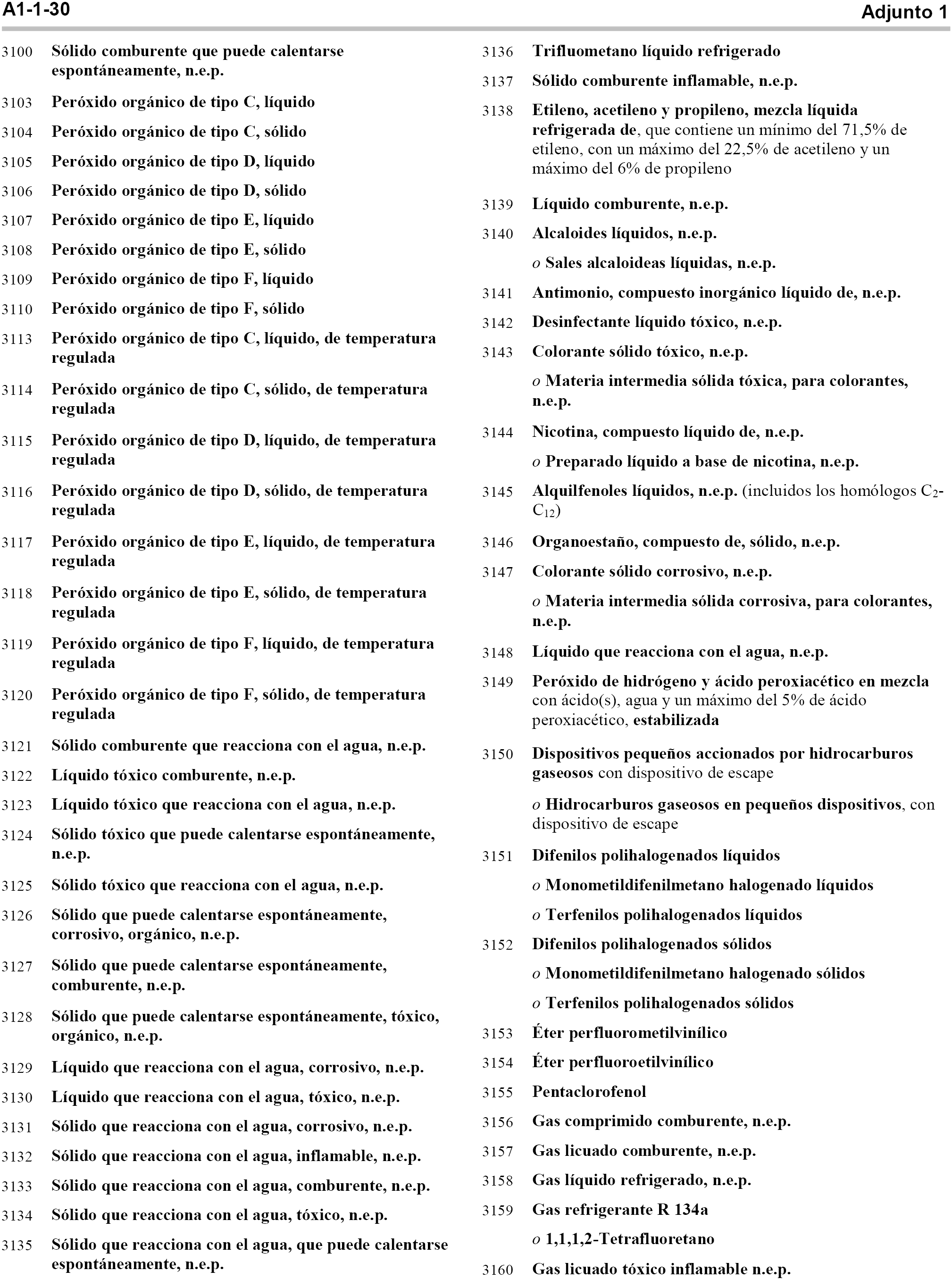 A1-1-30

Adjunto 1

3100 Sólido comburente que puede calentarse espontáneamente, n.e.p.

3103 Peróxido orgánico de tipo C, líquido

3104 Peróxido orgánico de tipo C, sólido

3105 Peróxido orgánico de tipo D, líquido

3106 Peróxido orgánico de tipo D, sólido

3107 Peróxido orgánico de tipo E, líquido

3108 Peróxido orgánico de tipo E, sólido

3109 Peróxido orgánico de tipo F, líquido

3110 Peróxido orgánico de tipo F, sólido

3113 Peróxido orgánico de tipo C, líquido, de temperatura regulada

3114 Peróxido orgánico de tipo C, sólido, de temperatura regulada

3115 Peróxido orgánico de tipo D, líquido, de temperatura regulada

3116 Peróxido orgánico de tipo D, sólido, de temperatura regulada

3117 Peróxido orgánico de tipo E, líquido, de temperatura regulada

3118 Peróxido orgánico de tipo E, sólido, de temperatura regulada

3119 Peróxido orgánico de tipo F, líquido, de temperatura regulada

3120 Peróxido orgánico de tipo F, sólido, de temperatura regulada

3121 Sólido comburente que reacciona con el agua, n.e.p.

3122 Líquido tóxico comburente, n.e.p.

3123 Líquido tóxico que reacciona con el agua, n.e.p.

3124 Sólido tóxico que puede calentarse espontáneamente, n.e.p.

3125 Sólido tóxico que reacciona con el agua, n.e.p.

3126 Sólido que puede calentarse espontáneamente, corrosivo, orgánico, n.e.p.

3127 Sólido que puede calentarse espontáneamente, comburente, n.e.p.

3128 Sólido que puede calentarse espontáneamente, tóxico, orgánico, n.e.p.

3129 Líquido que reacciona con el agua, corrosivo, n.e.p.

3130 Líquido que reacciona con el agua, tóxico, n.e.p.

3131 Sólido que reacciona con el agua, corrosivo, n.e.p.

3132 Sólido que reacciona con el agua, inflamable, n.e.p.

3133 Sólido que reacciona con el agua, comburente, n.e.p.

3134 Sólido que reacciona con el agua, tóxico, n.e.p.

3135 Sólido que reacciona con el agua, que puede calentarse espontáneamente, n.e.p.

3136 Trifluometano líquido refrigerado

3137 Sólido comburente inflamable, n.e.p.

3138 Etileno, acetileno y propileno, mezcla líquida refrigerada de, que contiene un mínimo del 71,5% de etileno, con un máximo del 22,5% de acetileno y un máximo del 6% de propileno

3139 Líquido comburente, n.e.p.

3140 Alcaloides líquidos, n.e.p.

o Sales alcaloideas líquidas, n.e.p.

3141 Antimonio, compuesto inorgánico líquido de, n.e.p.

3142 Desinfectante líquido tóxico, n.e.p.

3143 Colorante sólido tóxico, n.e.p.

o Materia intermedia sólida tóxica, para colorantes, n.e.p.

3144 Nicotina, compuesto líquido de, n.e.p.

o Preparado líquido a base de nicotina, n.e.p.

3145 Alquilfenoles líquidos, n.e.p. (incluidos los homólogos $C_2$-$C_{12}$)

3146 Organoestaño, compuesto de, sólido, n.e.p.

3147 Colorante sólido corrosivo, n.e.p.

o Materia intermedia sólida corrosiva, para colorantes, n.e.p.

3148 Líquido que reacciona con el agua, n.e.p.

3149 Peróxido de hidrógeno y ácido peroxiacético en mezcla con ácido(s), agua y un máximo del 5% de ácido peroxiacético, estabilizada

3150 Dispositivos pequeños accionados por hidrocarburos gaseosos con dispositivo de escape

o Hidrocarburos gaseosos en pequeños dispositivos, con dispositivo de escape

3151 Difenilos polihalogenados líquidos

o Monometildifenilmetano halogenado líquidos

o Terfenilos polihalogenados líquidos

3152 Difenilos polihalogenados sólidos

o Monometildifenilmetano halogenado sólidos

o Terfenilos polihalogenados sólidos

3153 Éter perfluorometilvinílico

3154 Éter perfluoroetilvinílico

3155 Pentaclorofenol

3156 Gas comprimido comburente, n.e.p.

3157 Gas licuado comburente, n.e.p.

3158 Gas líquido refrigerado, n.e.p.

3159 Gas refrigerante R 134a

o 1,1,1,2-Tetrafluoretano

3160 Gas licuado tóxico inflamable n.e.p.